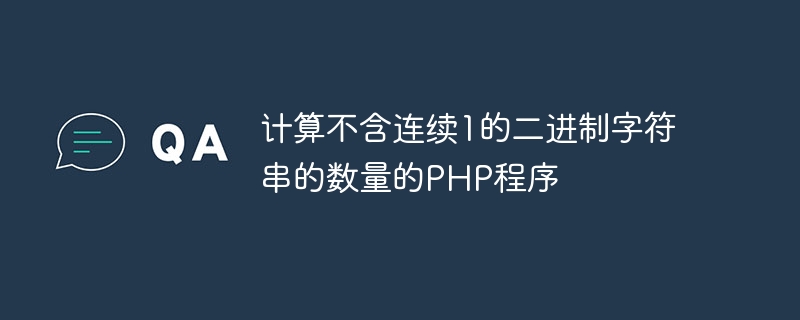 QA

计算不含连续1的二进制字符串的数量的PHP程序